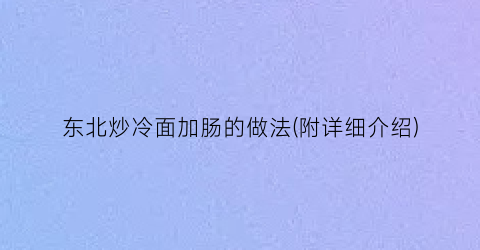 东北炒冷面加肠的做法(附详细介绍)